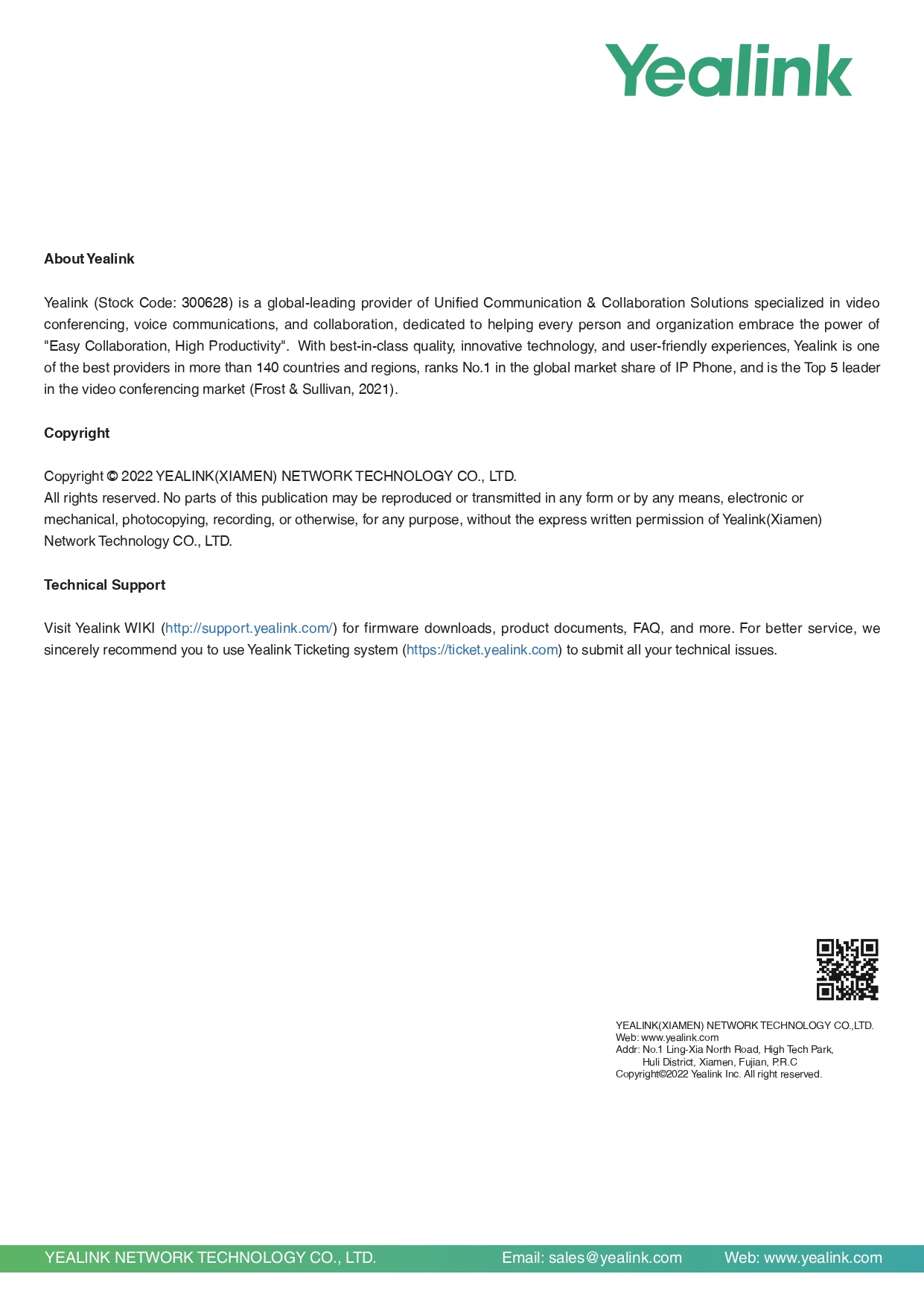 Yealink

About Yealink

Yealink (Stock Code: 300628) is a global-leading provider of Unified Communication & Collaboration Solutions specialized in video conferencing, voice communications, and collaboration, dedicated to helping every person and organization embrace the power of "Easy Collaboration, High Productivity". With best-in-class quality, innovative technology, and user-friendly experiences, Yealink is one of the best providers in more than 140 countries and regions, ranks No.1 in the global market share of IP Phone, and is the Top 5 leader in the video conferencing market (Frost & Sullivan, 2021).

Copyright

Copyright © 2022 YEALINK(XIAMEN) NETWORK TECHNOLOGY CO., LTD.
All rights reserved. No parts of this publication may be reproduced or transmitted in any form or by any means, electronic or mechanical, photocopying, recording, or otherwise, for any purpose, without the express written permission of Yealink(Xiamen) Network Technology CO., LTD.

Technical Support

Visit Yealink WIKI (http://support.yealink.com/) for firmware downloads, product documents, FAQ, and more. For better service, we sincerely recommend you to use Yealink Ticketing system (https://ticket.yealink.com) to submit all your technical issues.

YEALINK(XIAMEN) NETWORK TECHNOLOGY CO.,LTD.
Web: www.yealink.com
Addr: No.1 Ling-Xia North Road, High Tech Park,
Huli District, Xiamen, Fujian, P.R.C
Copyright©2022 Yealink Inc. All right reserved.

YEALINK NETWORK TECHNOLOGY CO., LTD. Email: sales@yealink.com Web: www.yealink.com